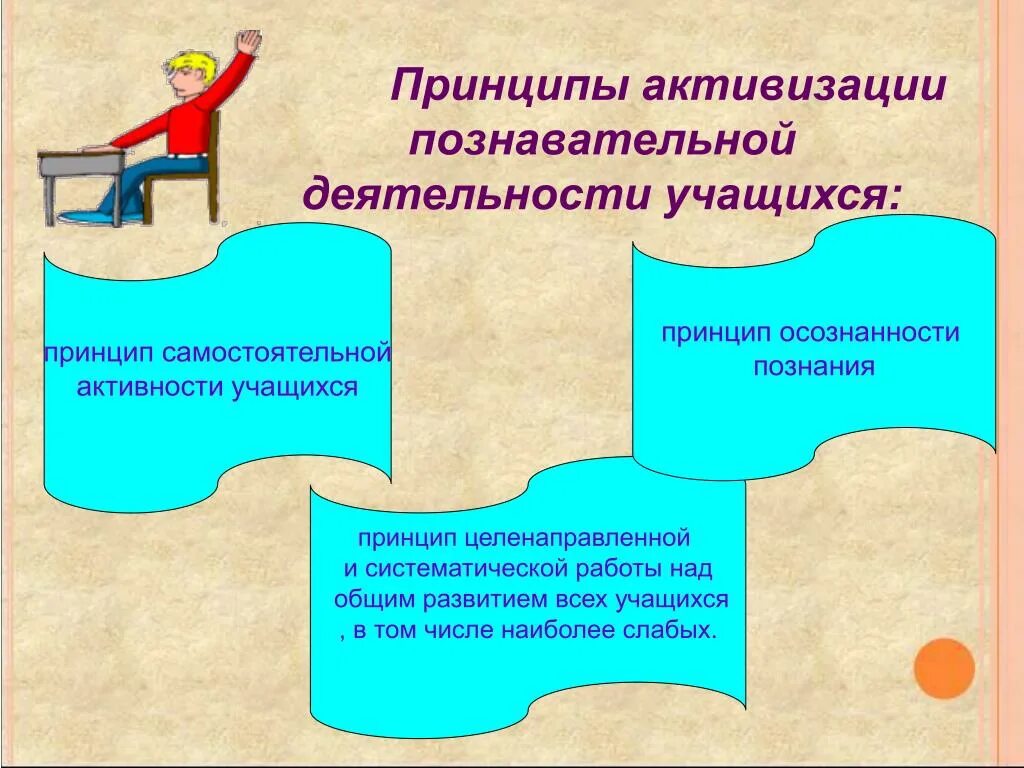 Принципы активизации познавательной деятельности учащихся:

принцип самостоятельной активности учащихся

принцип осознанности познания

принцип целенаправленной и систематической работы над общим развитием всех учащихся , в том числе наиболее слабых.